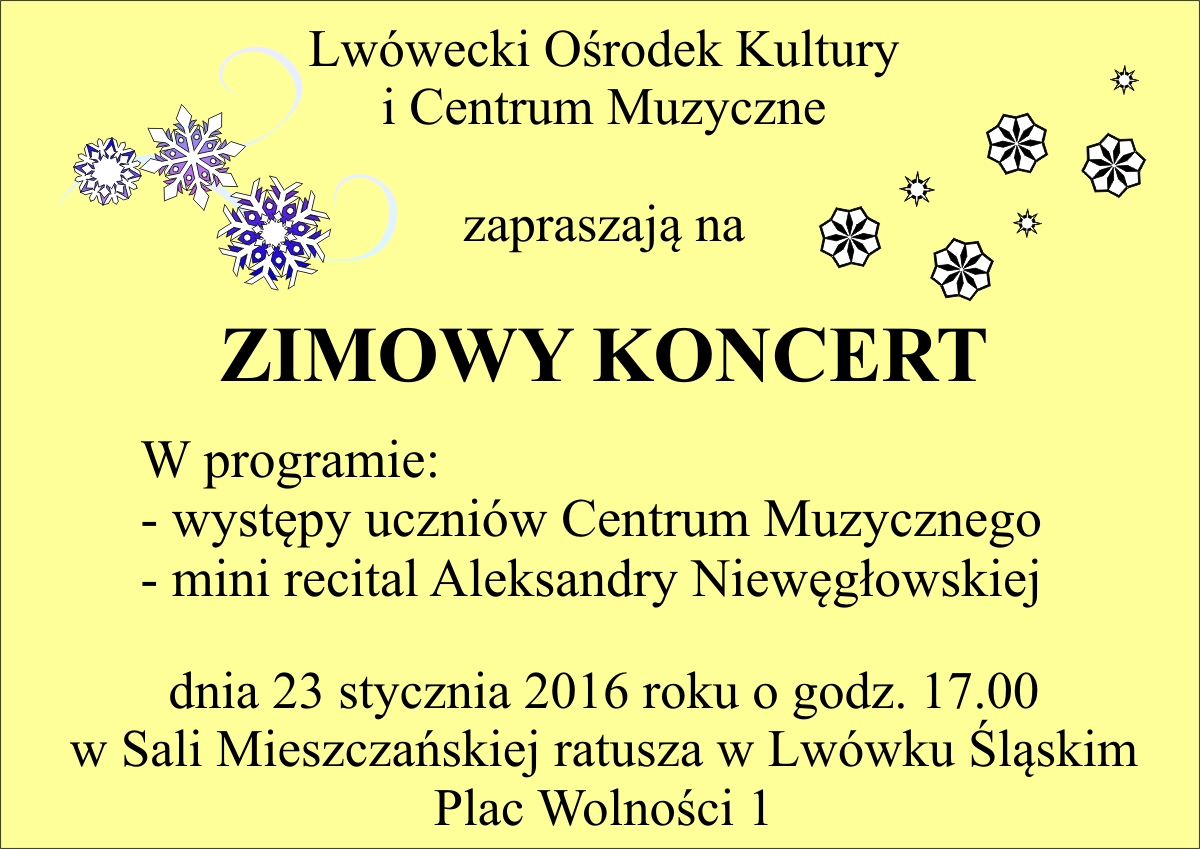 Lwówecki Ośrodek Kultury
i Centrum Muzyczne

zapraszają na

ZIMOWY KONCERT

W programie:
- występy uczniów Centrum Muzycznego
- mini recital Aleksandry Niewęgłowskiej

dnia 23 stycznia 2016 roku o godz. 17.00
w Sali Mieszczańskiej ratusza w Lwówku Śląskim
Plac Wolności 1